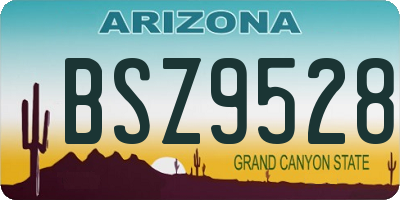 ARIZONA

BSZ9528

GRAND CANYON STATE